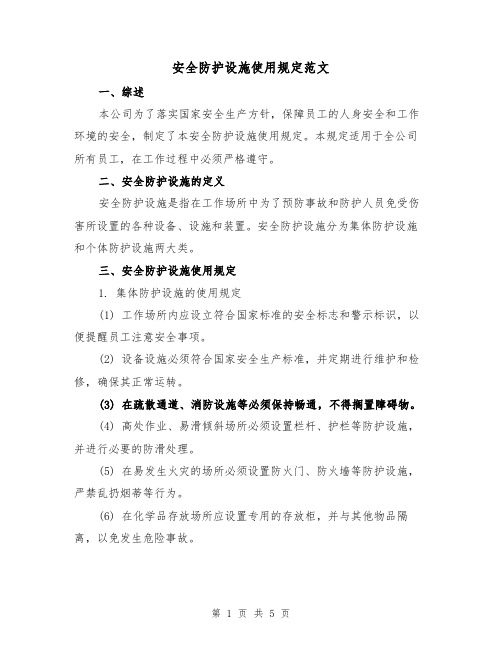 安全防护设施使用规定范文

一、综述

本公司为了落实国家安全生产方针，保障员工的人身安全和工作环境的安全，制定了本安全防护设施使用规定。本规定适用于全公司所有员工，在工作过程中必须严格遵守。

二、安全防护设施的定义

安全防护设施是指在工作场所中为了预防事故和防护人员免受伤害所设置的各种设备、设施和装置。安全防护设施分为集体防护设施和个体防护设施两大类。

三、安全防护设施使用规定

1. 集体防护设施的使用规定

(1) 工作场所内应设立符合国家标准的安全标志和警示标识，以便提醒员工注意安全事项。

(2) 设备设施必须符合国家安全生产标准，并定期进行维护和检修，确保其正常运转。

(3) 在疏散通道、消防设施等必须保持畅通，不得搁置障碍物。

(4) 高处作业、易滑倾斜场所必须设置栏杆、护栏等防护设施，并进行必要的防滑处理。

(5) 在易发生火灾的场所必须设置防火门、防火墙等防护设施，严禁乱扔烟蒂等行为。

(6) 在化学品存放场所应设置专用的存放柜，并与其他物品隔离，以免发生危险事故。

第 1 页 共 5 页